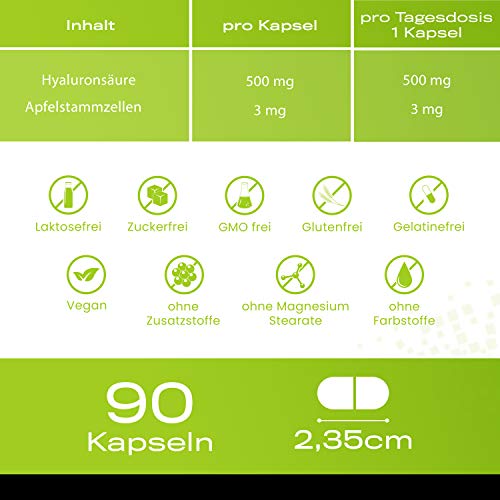 | Inhalt | pro Kapsel | pro Tagesdosis 1 Kapsel |
|---|---|---|
| Hyaluronsäure | 500 mg | 500 mg |
| Apfelstammzellen | 3 mg | 3 mg |

Laktosefrei
Zuckerfrei
GMO frei
Glutenfrei
Gelatinefrei
Vegan
ohne Zusatzstoffe
ohne Magnesium Stearate
ohne Farbstoffe

90 Kapseln

2,35cm